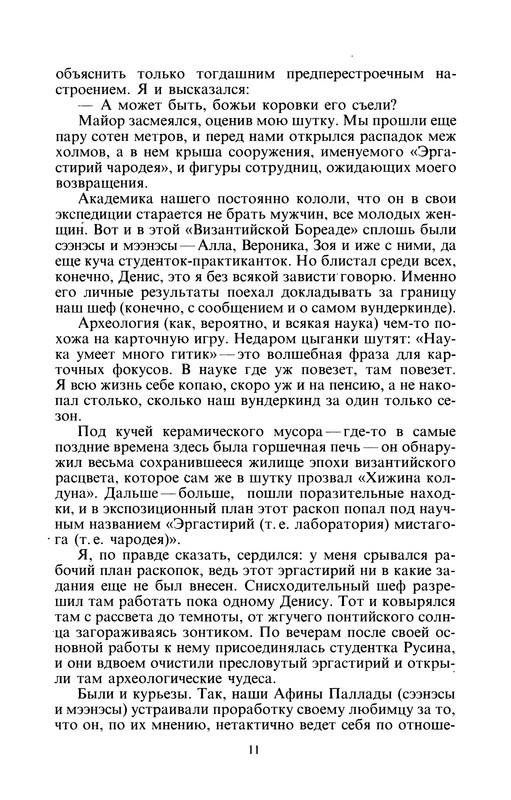 объяснить только тогдашним предперестроечным настроением. Я и высказался:

— А может быть, божьи коровки его съели?

Майор засмеялся, оценив мою шутку. Мы прошли еще пару сотен метров, и перед нами открылся распадок меж холмов, а в нем крыша сооружения, именуемого «Эргастирий чародея», и фигуры сотрудниц, ожидающих моего возвращения.

Академика нашего постоянно кололи, что он в свои экспедиции старается не брать мужчин, все молодых женщин. Вот и в этой «Византийской Бореаде» сплошь были сээнэсы и мээнэсы — Алла, Вероника, Зоя и иже с ними, да еще куча студенток-практиканток. Но блистал среди всех, конечно, Денис, это я без всякой зависти говорю. Именно его личные результаты поехал докладывать за границу наш шеф (конечно, с сообщением и о самом вундеркинде).

Археология (как, вероятно, и всякая наука) чем-то похожа на карточную игру. Недаром цыганки шутят: «Наука умеет много гитик» — это волшебная фраза для карточных фокусов. В науке где уж повезет, там повезет. Я всю жизнь себе копаю, скоро уж и на пенсию, а не накопал столько, сколько наш вундеркинд за один только сезон.

Под кучей керамического мусора — где-то в самые поздние времена здесь была горшечная печь — он обнаружил весьма сохранившееся жилище эпохи византийского расцвета, которое сам же в шутку прозвал «Хижина колдуна». Дальше — больше, пошли поразительные находки, и в экспозиционный план этот раскоп попал под научным названием «Эргастирий (т. е. лаборатория) мистагога (т. е. чародея)».

Я, по правде сказать, сердился: у меня срывался рабочий план раскопок, ведь этот эргастирий ни в какие задания еще не был внесен. Снисходительный шеф разрешил там работать пока одному Денису. Тот и ковырялся там с рассвета до темноты, от жгучего понтийского солнца загораживаясь зонтиком. По вечерам после своей основной работы к нему присоединялась студентка Русина, и они вдвоем очистили пресловутый эргастирий и открыли там археологические чудеса.

Были и курьезы. Так, наши Афины Паллады (сээнэсы и мээнэсы) устраивали проработку своему любимцу за то, что он, по их мнению, нетактично ведет себя по отноше-

11